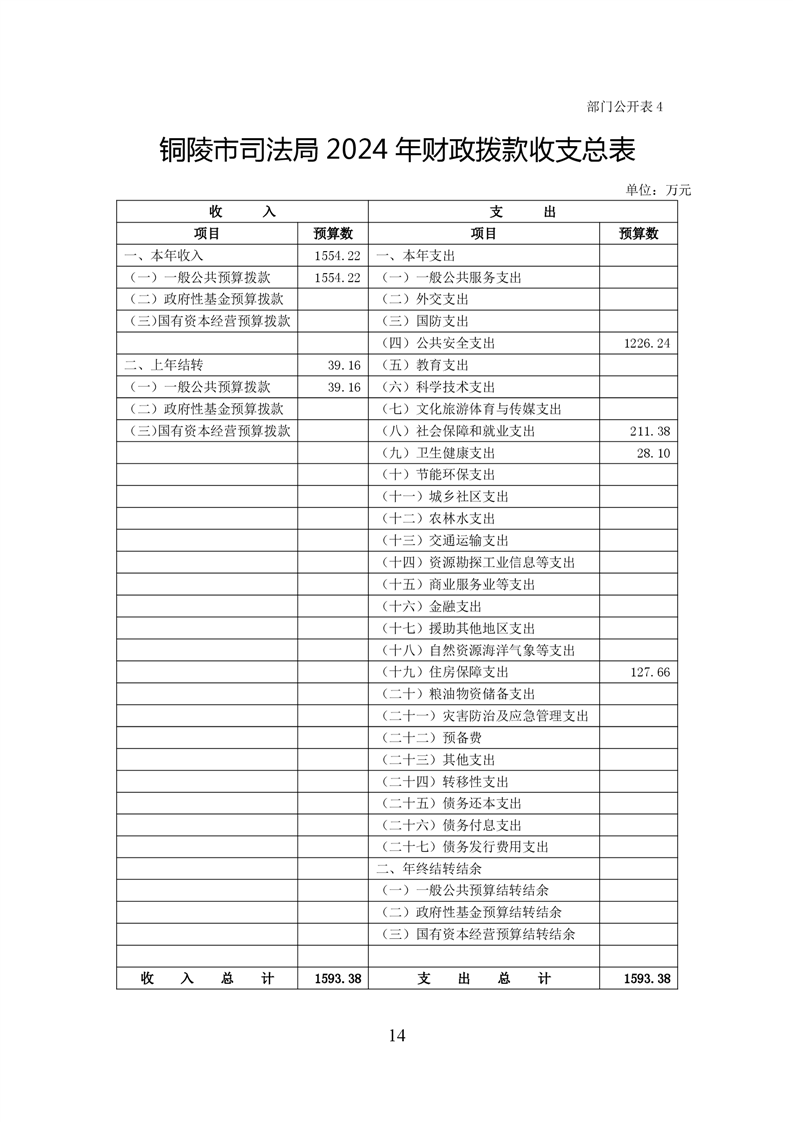 部门公开表 4

铜陵市司法局 2024 年财政拨款收支总表

单位：万元

| 收　　入 | | 支　　出 | |
|---|---|---|---|
| 项目 | 预算数 | 项目 | 预算数 |
| 一、本年收入 | 1554.22 | 一、本年支出 | |
| （一）一般公共预算拨款 | 1554.22 | （一）一般公共服务支出 | |
| （二）政府性基金预算拨款 | | （二）外交支出 | |
| （三）国有资本经营预算拨款 | | （三）国防支出 | |
| | | （四）公共安全支出 | 1226.24 |
| 二、上年结转 | 39.16 | （五）教育支出 | |
| （一）一般公共预算拨款 | 39.16 | （六）科学技术支出 | |
| （二）政府性基金预算拨款 | | （七）文化旅游体育与传媒支出 | |
| （三）国有资本经营预算拨款 | | （八）社会保障和就业支出 | 211.38 |
| | | （九）卫生健康支出 | 28.10 |
| | | （十）节能环保支出 | |
| | | （十一）城乡社区支出 | |
| | | （十二）农林水支出 | |
| | | （十三）交通运输支出 | |
| | | （十四）资源勘探工业信息等支出 | |
| | | （十五）商业服务业等支出 | |
| | | （十六）金融支出 | |
| | | （十七）援助其他地区支出 | |
| | | （十八）自然资源海洋气象等支出 | |
| | | （十九）住房保障支出 | 127.66 |
| | | （二十）粮油物资储备支出 | |
| | | （二十一）灾害防治及应急管理支出 | |
| | | （二十二）预备费 | |
| | | （二十三）其他支出 | |
| | | （二十四）转移性支出 | |
| | | （二十五）债务还本支出 | |
| | | （二十六）债务付息支出 | |
| | | （二十七）债务发行费用支出 | |
| | | 二、年终结转结余 | |
| | | （一）一般公共预算结转结余 | |
| | | （二）政府性基金预算结转结余 | |
| | | （三）国有资本经营预算结转结余 | |
| | | | |
| 收　入　总　计 | 1593.38 | 支　出　总　计 | 1593.38 |

14